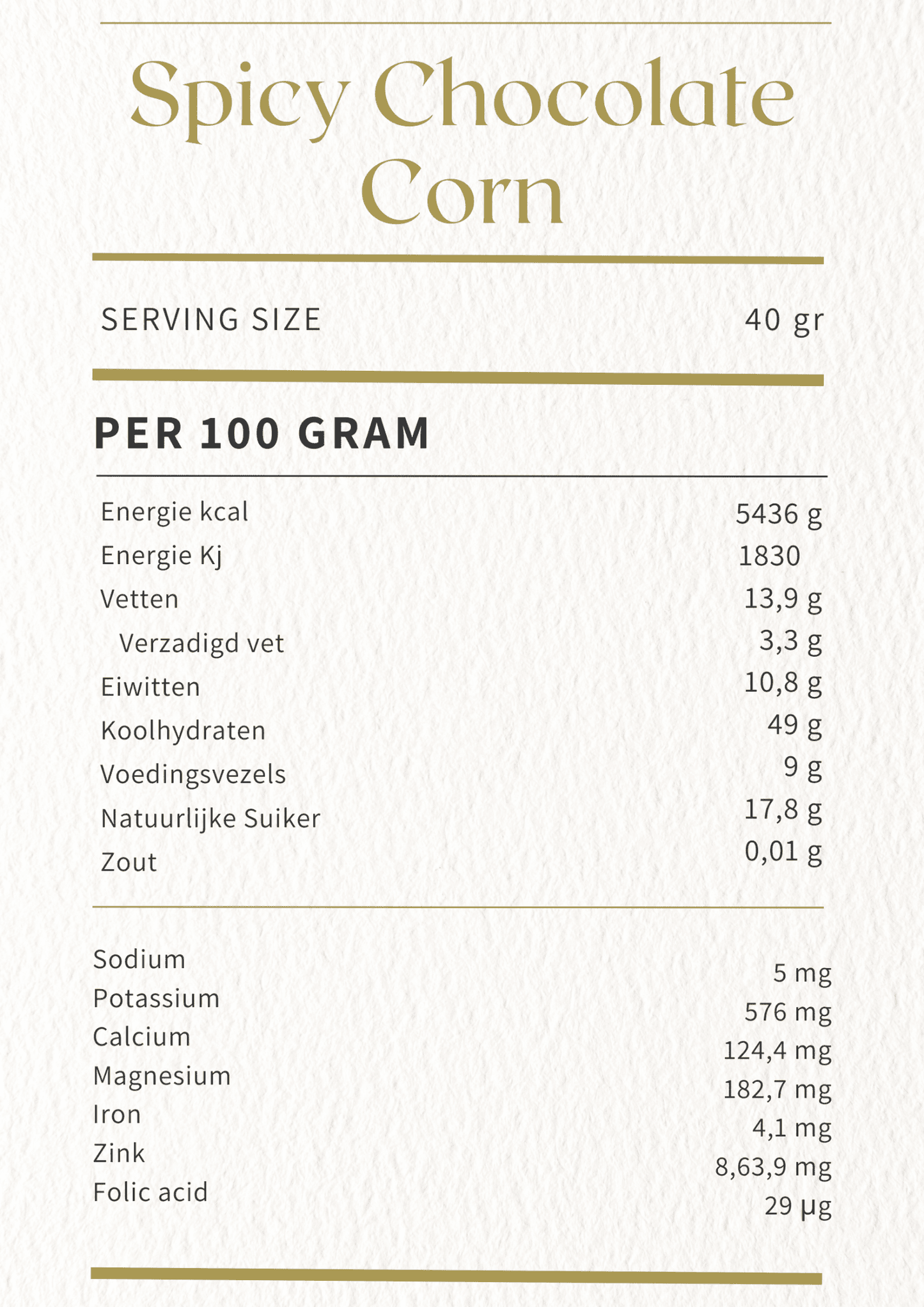 Spicy Chocolate Corn

SERVING SIZE 40 gr

PER 100 GRAM

| | |
|---|---|
| Energie kcal | 5436 g |
| Energie Kj | 1830 |
| Vetten | 13,9 g |
| Verzadigd vet | 3,3 g |
| Eiwitten | 10,8 g |
| Koolhydraten | 49 g |
| Voedingsvezels | 9 g |
| Natuurlijke Suiker | 17,8 g |
| Zout | 0,01 g |

| | |
|---|---|
| Sodium | 5 mg |
| Potassium | 576 mg |
| Calcium | 124,4 mg |
| Magnesium | 182,7 mg |
| Iron | 4,1 mg |
| Zink | 8,63,9 mg |
| Folic acid | 29 µg |